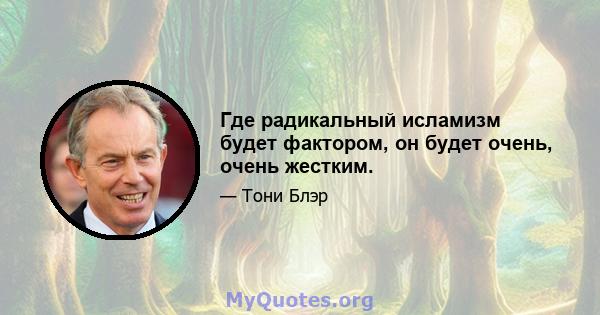 Где радикальный исламизм будет фактором, он будет очень, очень жестким.

— Тони Блэр

MyQuotes.org